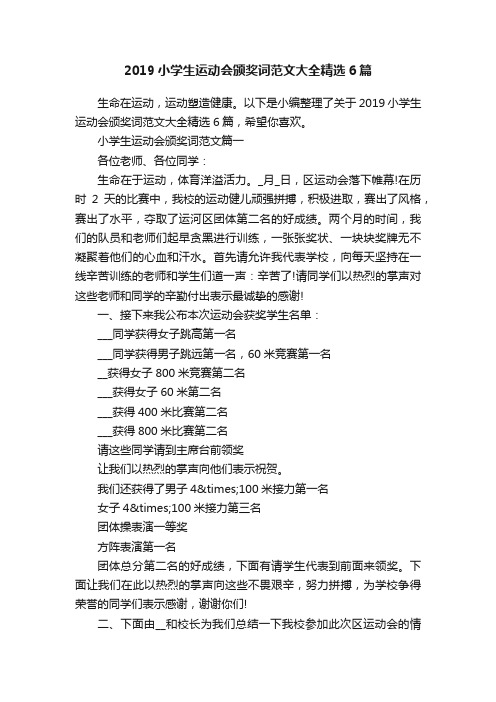 2019 小学生运动会颁奖词范文大全精选 6 篇

生命在运动，运动塑造健康。以下是小编整理了关于 2019 小学生运动会颁奖词范文大全精选 6 篇，希望你喜欢。

小学生运动会颁奖词范文篇一

各位老师、各位同学：

生命在于运动，体育洋溢活力。_月_日，区运动会落下帷幕!在历时 2 天的比赛中，我校的运动健儿顽强拼搏，积极进取，赛出了风格，赛出了水平，夺取了运河区团体第二名的好成绩。两个月的时间，我们的队员和老师们起早贪黑进行训练，一张张奖状、一块块奖牌无不凝聚着他们的心血和汗水。首先请允许我代表学校，向每天坚持在一线辛苦训练的老师和学生们道一声：辛苦了!请同学们以热烈的掌声对这些老师和同学的辛勤付出表示最诚挚的感谢!

一、接下来我公布本次运动会获奖学生名单：

___同学获得女子跳高第一名

___同学获得男子跳远第一名，60 米竞赛第一名

__获得女子 800 米竞赛第二名

___获得女子 60 米第二名

___获得 400 米比赛第二名

___获得 800 米比赛第二名

请这些同学请到主席台前领奖

让我们以热烈的掌声向他们表示祝贺。

我们还获得了男子 4&times;100 米接力第一名

女子 4&times;100 米接力第三名

团体操表演一等奖

方阵表演第一名

团体总分第二名的好成绩，下面有请学生代表到前面来领奖。下面让我们在此以热烈的掌声向这些不畏艰辛，努力拼搏，为学校争得荣誉的同学们表示感谢，谢谢你们!

二、下面由__和校长为我们总结一下我校参加此次区运动会的情